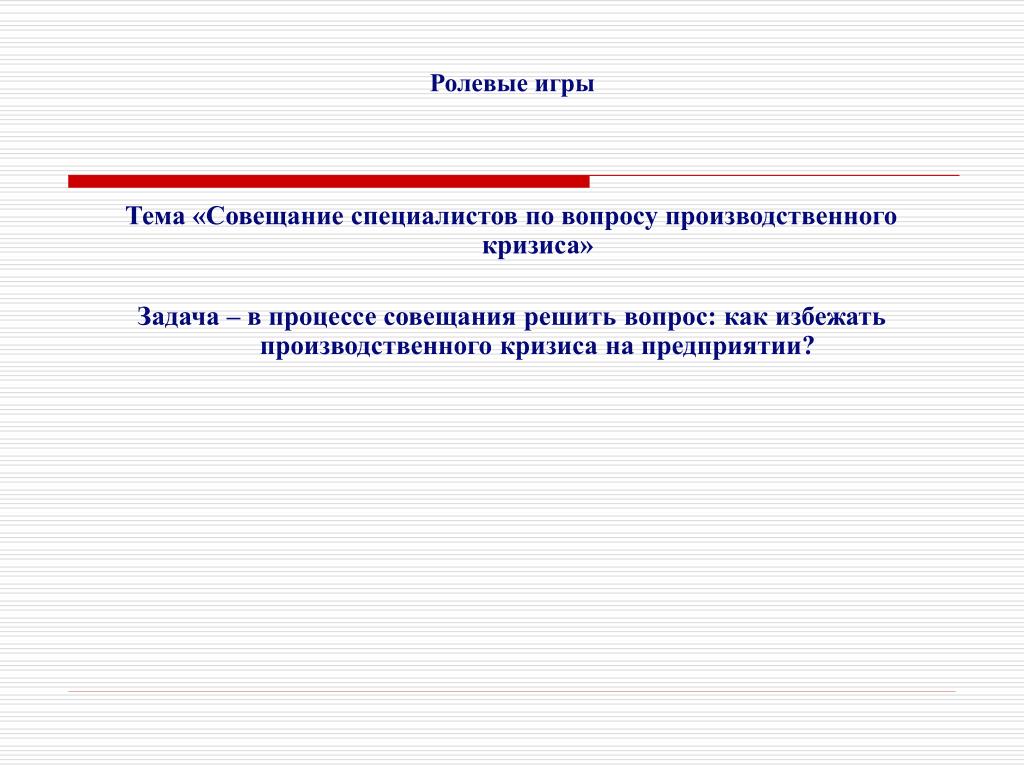 Ролевые игры

Тема «Совещание специалистов по вопросу производственного кризиса»

Задача – в процессе совещания решить вопрос: как избежать производственного кризиса на предприятии?